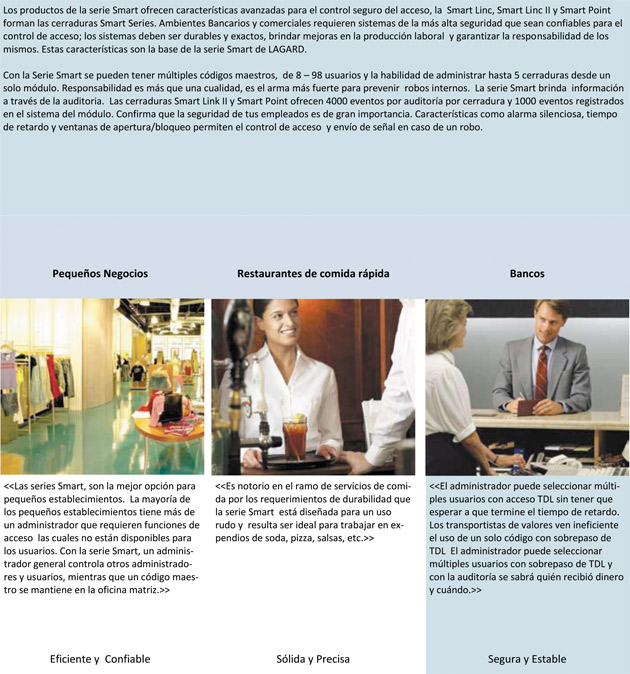 Los productos de la serie Smart ofrecen características avanzadas para el control seguro del acceso, la Smart Linc, Smart Linc II y Smart Point forman las cerraduras Smart Series. Ambientes Bancarios y comerciales requieren sistemas de la más alta seguridad que sean confiables para el control de acceso; los sistemas deben ser durables y exactos, brindar mejoras en la producción laboral y garantizar la responsabilidad de los mismos. Estas características son la base de la serie Smart de LAGARD.

Con la Serie Smart se pueden tener múltiples códigos maestros, de 8 – 98 usuarios y la habilidad de administrar hasta 5 cerraduras desde un solo módulo. Responsabilidad es más que una cualidad, es el arma más fuerte para prevenir robos internos. La serie Smart brinda información a través de la auditoria. Las cerraduras Smart Link II y Smart Point ofrecen 4000 eventos por auditoría por cerradura y 1000 eventos registrados en el sistema del módulo. Confirma que la seguridad de tus empleados es de gran importancia. Características como alarma silenciosa, tiempo de retardo y ventanas de apertura/bloqueo permiten el control de acceso y envío de señal en caso de un robo.

Pequeños Negocios

<<Las series Smart, son la mejor opción para pequeños establecimientos. La mayoría de los pequeños establecimientos tiene más de un administrador que requieren funciones de acceso las cuales no están disponibles para los usuarios. Con la serie Smart, un administrador general controla otros administradores y usuarios, mientras que un código maestro se mantiene en la oficina matriz.>>

Eficiente y Confiable

Restaurantes de comida rápida

<<Es notorio en el ramo de servicios de comida por los requerimientos de durabilidad que la serie Smart está diseñada para un uso rudo y resulta ser ideal para trabajar en expendios de soda, pizza, salsas, etc.>>

Sólida y Precisa

Bancos

<<El administrador puede seleccionar múltiples usuarios con acceso TDL sin tener que esperar a que termine el tiempo de retardo. Los transportistas de valores ven ineficiente el uso de un solo código con sobrepaso de TDL El administrador puede seleccionar múltiples usuarios con sobrepaso de TDL y con la auditoría se sabrá quién recibió dinero y cuándo.>>

Segura y Estable